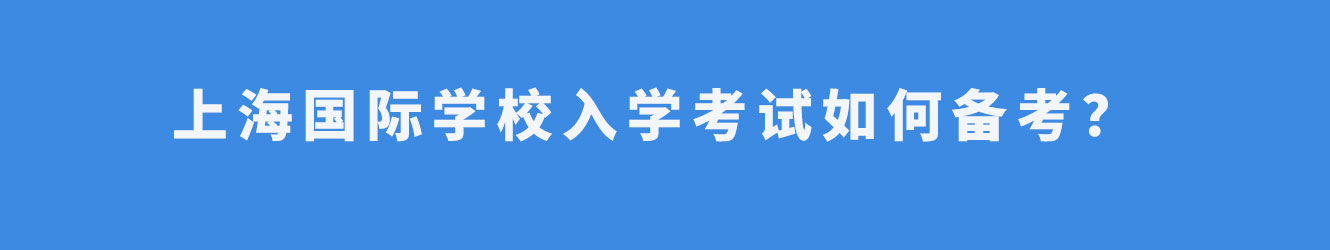 上海国际学校入学考试如何备考？